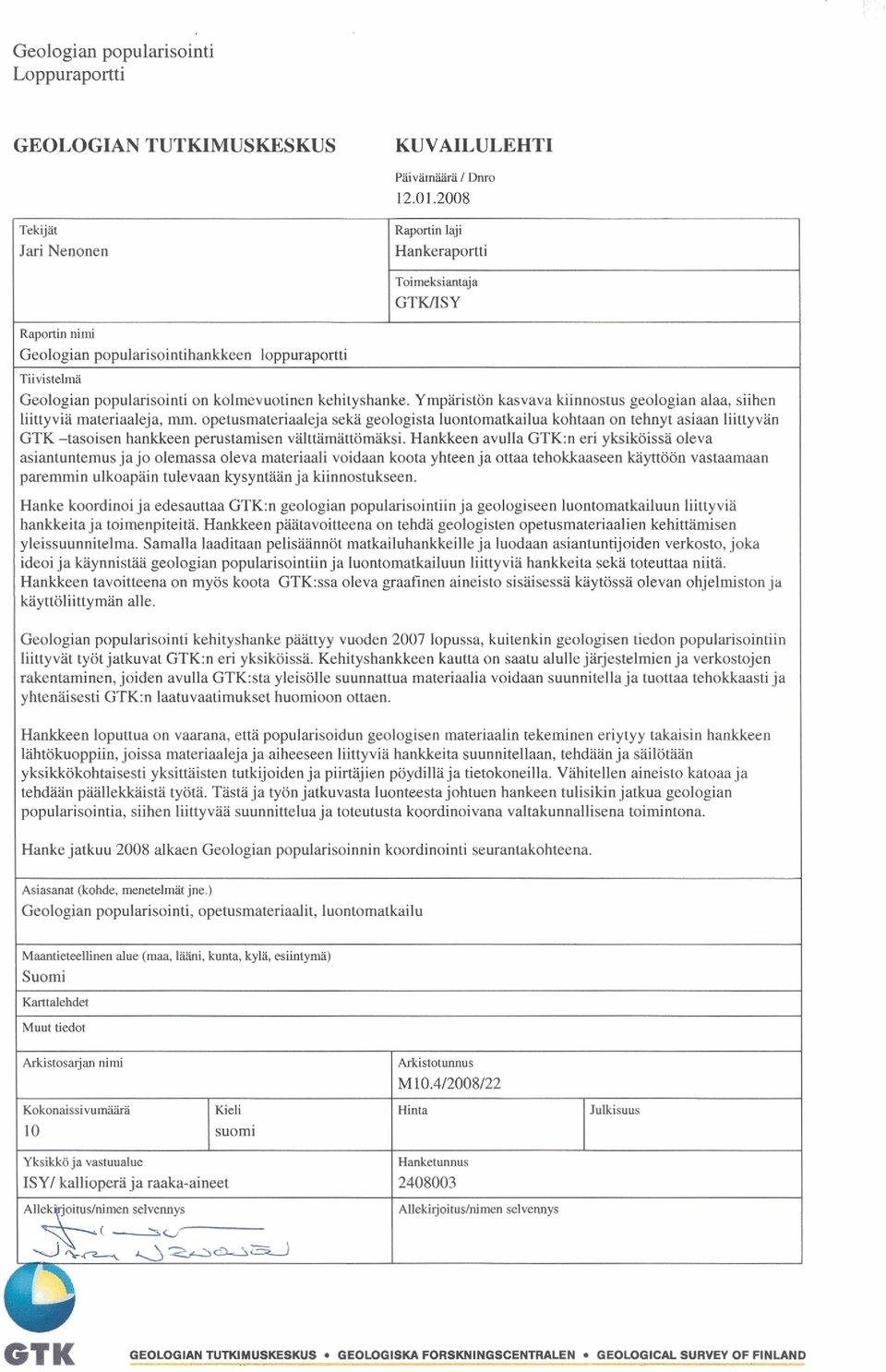 Geologian popularisointi
Loppuraportti

GEOLOGIAN TUTKIMUSKESKUS

KUVAILULEHTI

Päivämäärä / Dnro
12.01.2008

Tekijät
Jari Nenonen

Raportin laji
Hankeraportti

Toimeksiantaja
GTK/ISY

Raportin nimi
Geologian popularisointihankkeen loppuraportti

Tiivistelmä
Geologian popularisointi on kolmevuotinen kehityshanke. Ympäristön kasvava kiinnostus geologian alaa, siihen liittyviä materiaaleja, mm. opetusmateriaaleja sekä geologista luontomatkailua kohtaan on tehnyt asiaan liittyvän GTK –tasoisen hankkeen perustamisen välttämättömäksi. Hankkeen avulla GTK:n eri yksiköissä oleva asiantuntemus ja jo olemassa oleva materiaali voidaan koota yhteen ja ottaa tehokkaaseen käyttöön vastaamaan paremmin ulkoapäin tulevaan kysyntään ja kiinnostukseen.

Hanke koordinoi ja edesauttaa GTK:n geologian popularisointiin ja geologiseen luontomatkailuun liittyviä hankkeita ja toimenpiteitä. Hankkeen päätavoitteena on tehdä geologisten opetusmateriaalien kehittämisen yleissuunnitelma. Samalla laaditaan pelisäännöt matkailuhankkeille ja luodaan asiantuntijoiden verkosto, joka ideoi ja käynnistää geologian popularisointiin ja luontomatkailuun liittyviä hankkeita sekä toteuttaa niitä. Hankkeen tavoitteena on myös koota GTK:ssa oleva graafinen aineisto sisäisessä käytössä olevan ohjelmiston ja käyttöliittymän alle.

Geologian popularisointi kehityshanke päättyy vuoden 2007 lopussa, kuitenkin geologisen tiedon popularisointiin liittyvät työt jatkuvat GTK:n eri yksiköissä. Kehityshankkeen kautta on saatu alulle järjestelmien ja verkostojen rakentaminen, joiden avulla GTK:sta yleisölle suunnattua materiaalia voidaan suunnitella ja tuottaa tehokkaasti ja yhtenäisesti GTK:n laatuvaatimukset huomioon ottaen.

Hankkeen loputtua on vaarana, että popularisoidun geologisen materiaalin tekeminen eriytyy takaisin hankkeen lähtökuoppiin, joissa materiaaleja ja aiheeseen liittyviä hankkeita suunnitellaan, tehdään ja säilötään yksikkökohtaisesti yksittäisten tutkijoiden ja piirtäjien pöydillä ja tietokoneilla. Vähitellen aineisto katoaa ja tehdään päällekkäistä työtä. Tästä ja työn jatkuvasta luonteesta johtuen hankeen tulisikin jatkua geologian popularisointia, siihen liittyvää suunnittelua ja toteutusta koordinoivana valtakunnallisena toimintona.

Hanke jatkuu 2008 alkaen Geologian popularisoinnin koordinointi seurantakohteena.

Asiasanat (kohde, menetelmät jne.)
Geologian popularisointi, opetusmateriaalit, luontomatkailu

Maantieteellinen alue (maa, lääni, kunta, kylä, esiintymä)
Suomi

Karttalehdet

Muut tiedot

Arkistosarjan nimi

Arkistotunnus
M10.4/2008/22

Kokonaissivumäärä
10

Kieli
suomi

Hinta

Julkisuus

Yksikkö ja vastuualue
ISY/ kallioperä ja raaka-aineet

Hanketunnus
2408003

Allekirjoitus/nimen selvennys
Jari Nenonen

Allekirjoitus/nimen selvennys

GTK

GEOLOGIAN TUTKIMUSKESKUS • GEOLOGISKA FORSKNINGSCENTRALEN • GEOLOGICAL SURVEY OF FINLAND